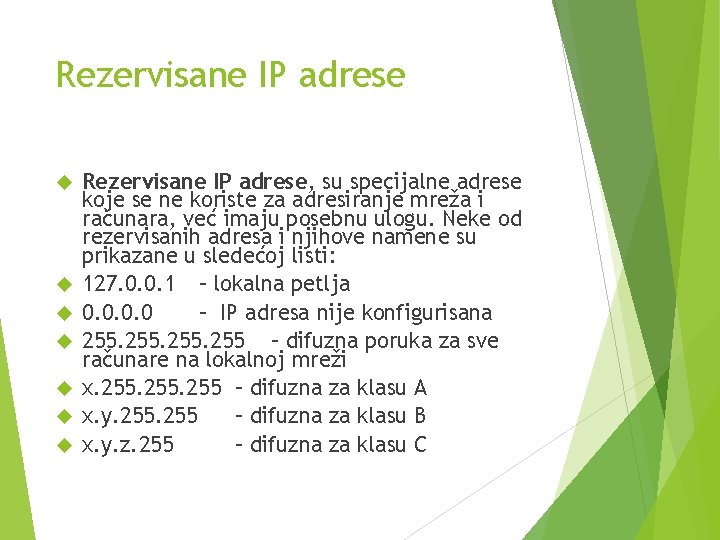 Rezervisane IP adrese

Rezervisane IP adrese, su specijalne adrese koje se ne koriste za adresiranje mreža i računara, već imaju posebnu ulogu. Neke od rezervisanih adresa i njihove namene su prikazane u sledećoj listi:

127.0.0.1 – lokalna petlja

0.0.0.0 – IP adresa nije konfigurisana

255.255.255.255 – difuzna poruka za sve računare na lokalnoj mreži

x.255.255.255 – difuzna za klasu A

x.y.255.255 – difuzna za klasu B

x.y.z.255 – difuzna za klasu C